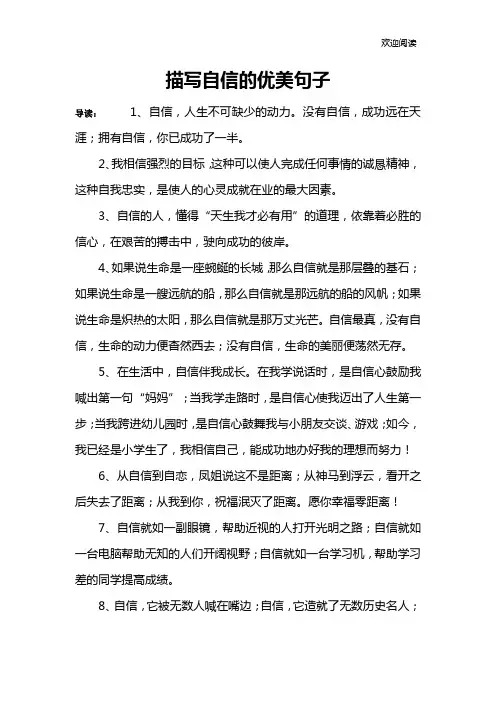 欢迎阅读

描写自信的优美句子

导读： 1、自信，人生不可缺少的动力。没有自信，成功远在天涯；拥有自信，你已成功了一半。

2、我相信强烈的目标，这种可以使人完成任何事情的诚恳精神，这种自我忠实，是使人的心灵成就在业的最大因素。

3、自信的人，懂得“天生我才必有用”的道理，依靠着必胜的信心，在艰苦的搏击中，驶向成功的彼岸。

4、如果说生命是一座蜿蜒的长城，那么自信就是那层叠的基石；如果说生命是一艘远航的船，那么自信就是那远航的船的风帆；如果说生命是炽热的太阳，那么自信就是那万丈光芒。自信最真，没有自信，生命的动力便杳然西去；没有自信，生命的美丽便荡然无存。

5、在生活中，自信伴我成长。在我学说话时，是自信心鼓励我喊出第一句“妈妈”；当我学走路时，是自信心使我迈出了人生第一步；当我跨进幼儿园时，是自信心鼓舞我与小朋友交谈、游戏；如今，我已经是小学生了，我相信自己，能成功地办好我的理想而努力！

6、从自信到自恋，凤姐说这不是距离；从神马到浮云，看开之后失去了距离；从我到你，祝福泯灭了距离。愿你幸福零距离！

7、自信就如一副眼镜，帮助近视的人打开光明之路；自信就如一台电脑帮助无知的人们开阔视野；自信就如一台学习机，帮助学习差的同学提高成绩。

8、自信，它被无数人喊在嘴边；自信，它造就了无数历史名人；